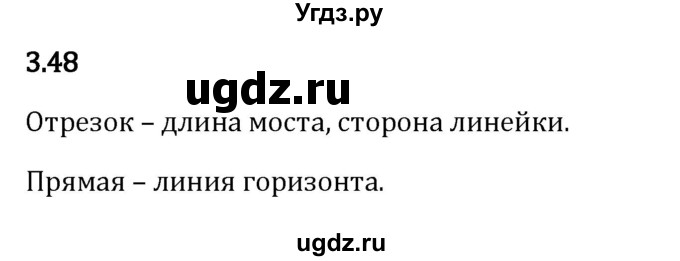 Угдз.ру

3.48

ugdz.ru

Отрезок – длина моста, сторона линейки.

Прямая – линия горизонта.

ugdz.ru